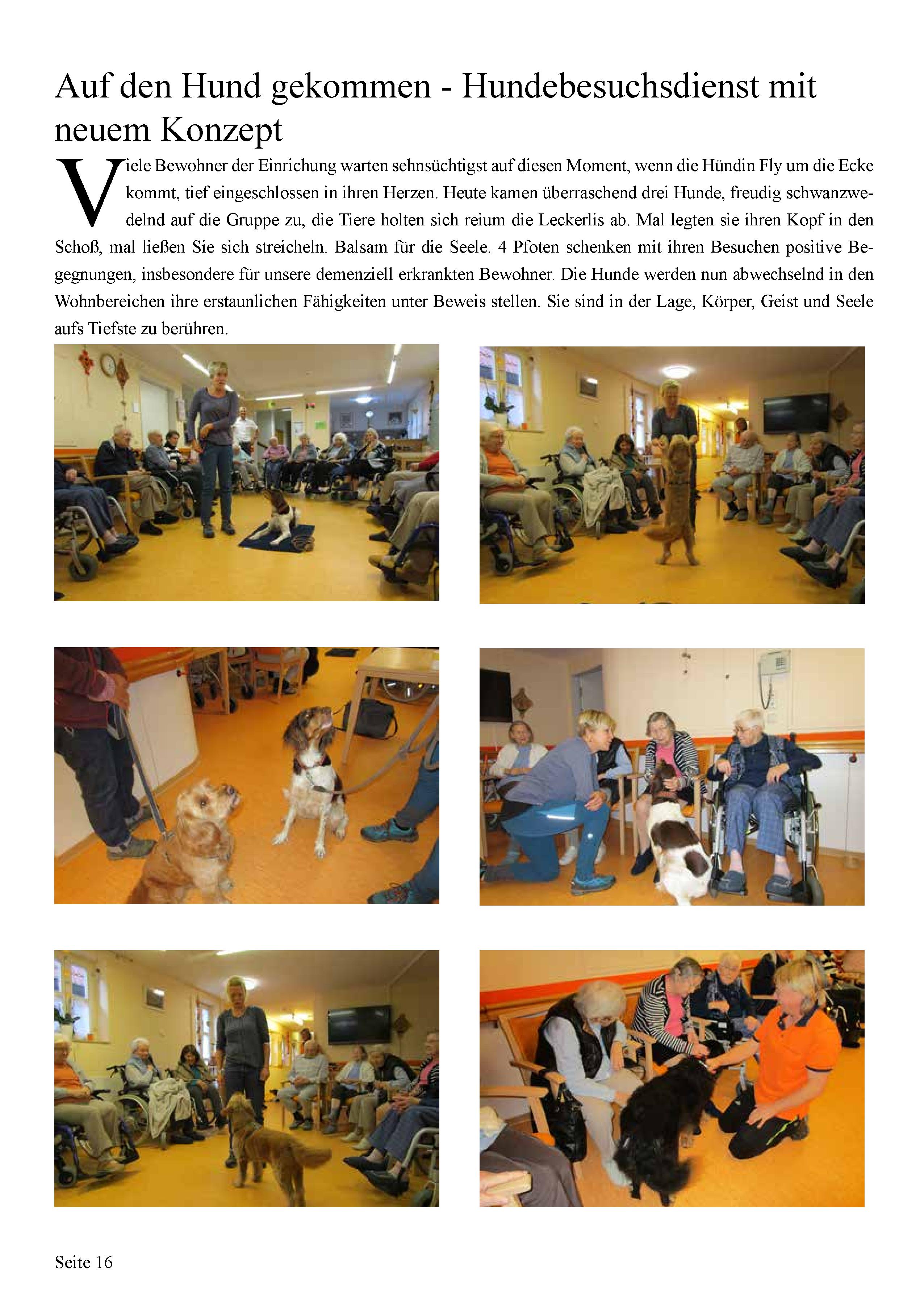 Auf den Hund gekommen - Hundebesuchsdienst mit neuem Konzept

Viele Bewohner der Einrichung warten sehnsüchtigst auf diesen Moment, wenn die Hündin Fly um die Ecke kommt, tief eingeschlossen in ihren Herzen. Heute kamen überraschend drei Hunde, freudig schwanzwedelnd auf die Gruppe zu, die Tiere holten sich reium die Leckerlis ab. Mal legten sie ihren Kopf in den Schoß, mal ließen Sie sich streicheln. Balsam für die Seele. 4 Pfoten schenken mit ihren Besuchen positive Begegnungen, insbesondere für unsere demenziell erkrankten Bewohner. Die Hunde werden nun abwechselnd in den Wohnbereichen ihre erstaunlichen Fähigkeiten unter Beweis stellen. Sie sind in der Lage, Körper, Geist und Seele aufs Tiefste zu berühren.

Seite 16